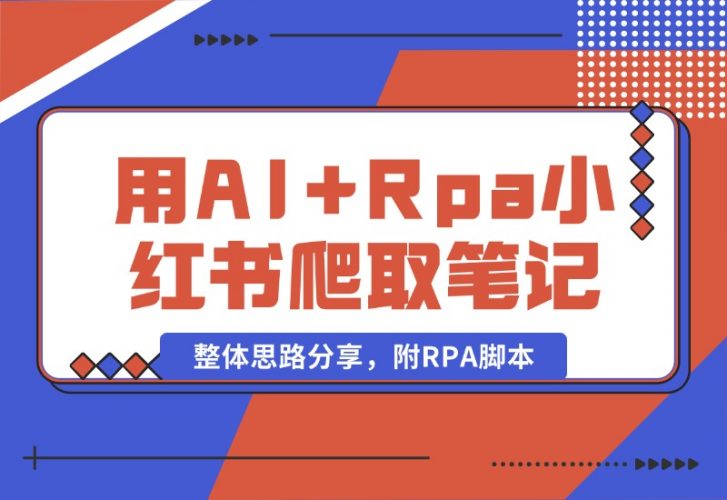 用AI+Rpa小红书爬取笔记

整体思路分享，附RPA脚本